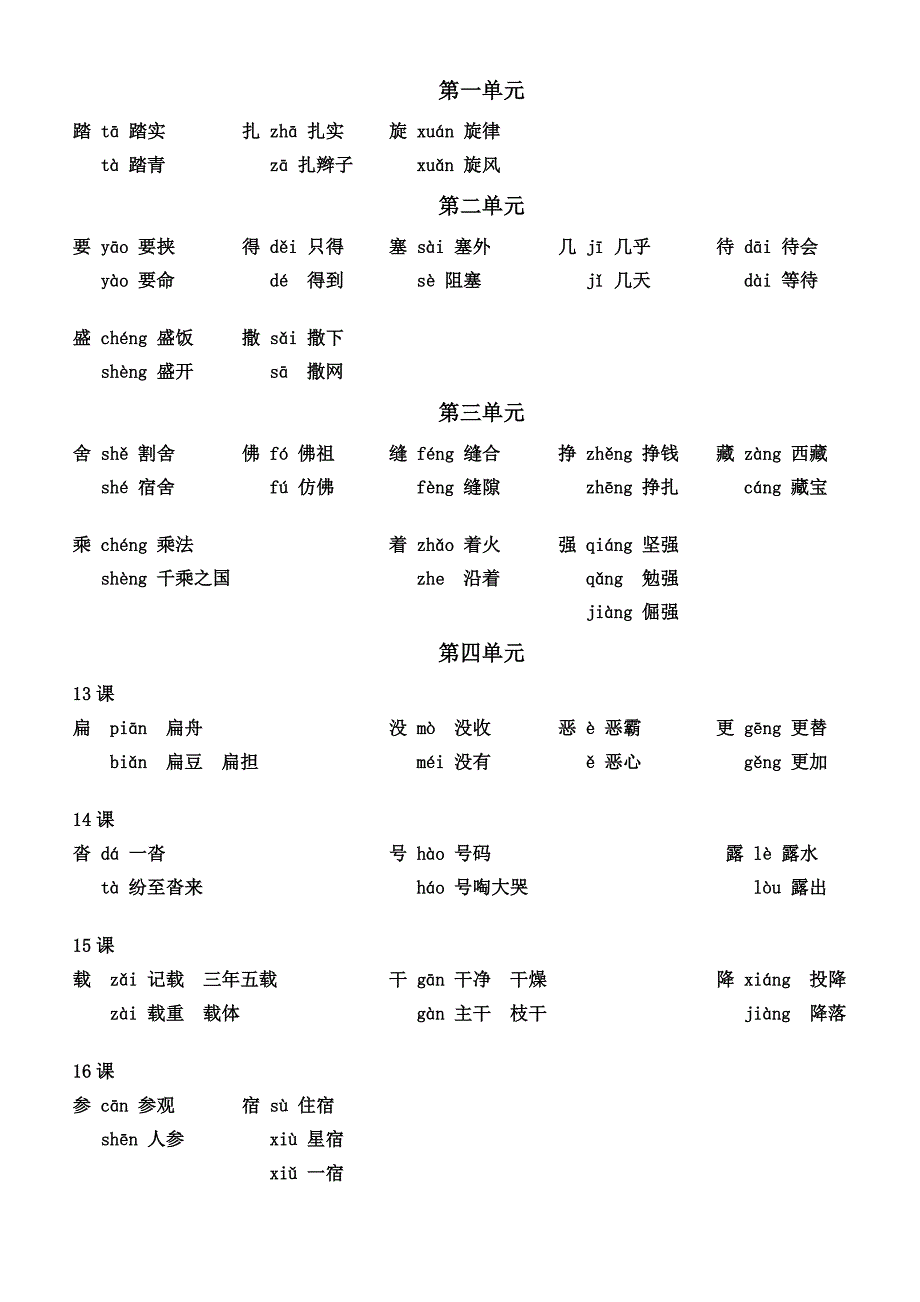 第一单元

踏 tā 踏实　　扎 zhā 扎实　　旋 xuán 旋律
tà 踏青　　zā 扎辫子　　xuǎn 旋风

第二单元

要 yāo 要挟　　得 děi 只得　　塞 sài 塞外　　几 jī 几乎　　待 dāi 待会
yào 要命　　dé 得到　　sè 阻塞　　jǐ 几天　　dài 等待

盛 chéng 盛饭　　撒 sǎi 撒下
shèng 盛开　　sā 撒网

第三单元

舍 shě 割舍　　佛 fó 佛祖　　缝 féng 缝合　　挣 zhěng 挣钱　　藏 zàng 西藏
shé 宿舍　　fú 仿佛　　fèng 缝隙　　zhēng 挣扎　　cáng 藏宝

乘 chéng 乘法　　着 zhǎo 着火　　强 qiáng 坚强
shèng 千乘之国　　zhe 沿着　　qǎng 勉强
jiàng 倔强

第四单元

13 课
扁 piān 扁舟　　没 mò 没收　　恶 è 恶霸　　更 gēng 更替
biǎn 扁豆 扁担　　méi 没有　　ě 恶心　　gěng 更加

14 课
沓 dá 一沓　　号 hào 号码　　露 lè 露水
tà 纷至沓来　　háo 号啕大哭　　lòu 露出

15 课
载 zǎi 记载 三年五载　　干 gān 干净 干燥　　降 xiáng 投降
zài 载重 载体　　gàn 主干 枝干　　jiàng 降落

16 课
参 cān 参观　　宿 sù 住宿
shēn 人参　　xiù 星宿
xiǔ 一宿